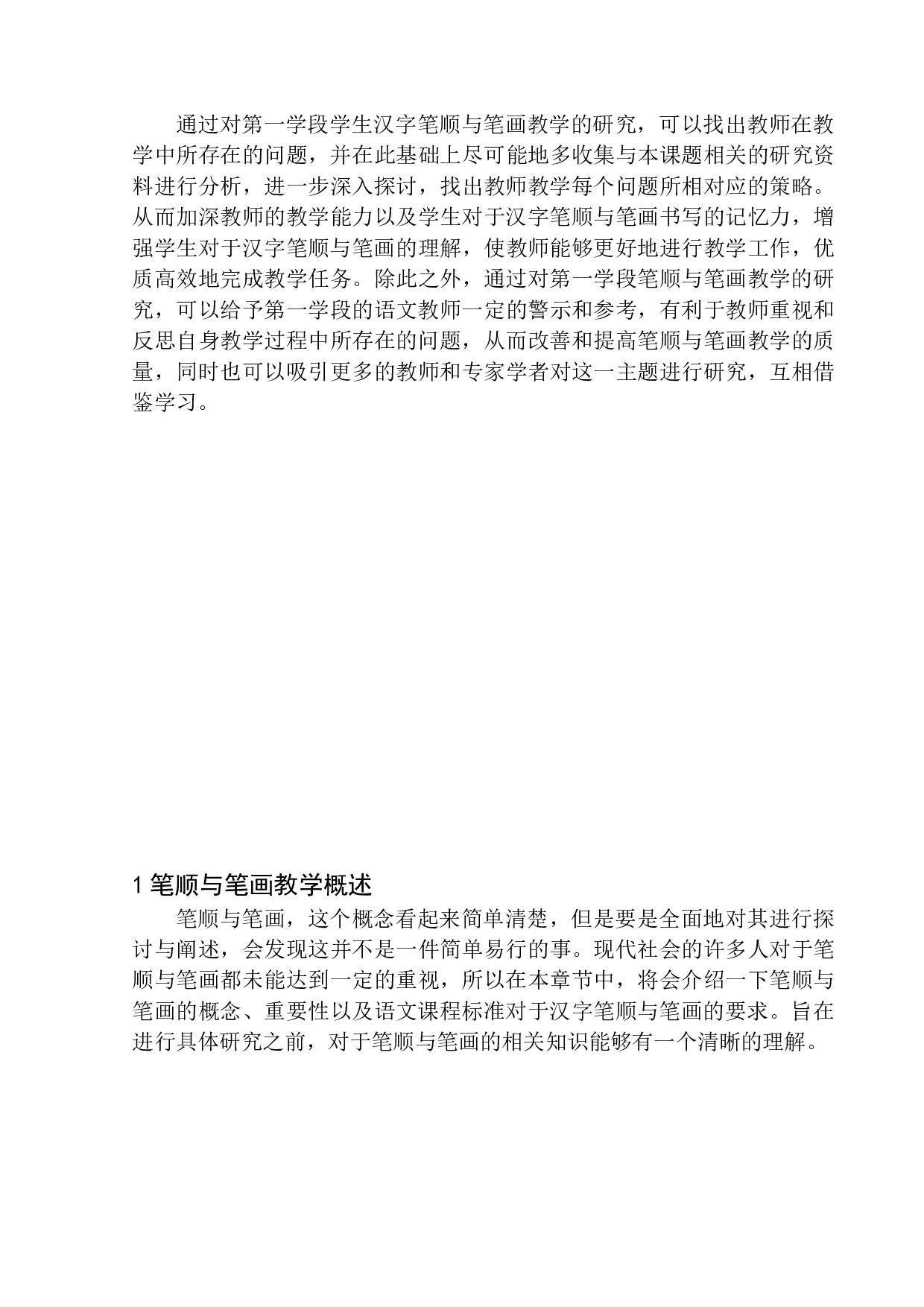 通过对第一学段学生汉字笔顺与笔画教学的研究，可以找出教师在教学中所存在的问题，并在此基础上尽可能地多收集与本课题相关的研究资料进行分析，进一步深入探讨，找出教师教学每个问题所相对应的策略。从而加深教师的教学能力以及学生对于汉字笔顺与笔画书写的记忆力，增强学生对于汉字笔顺与笔画的理解，使教师能够更好地进行教学工作，优质高效地完成教学任务。除此之外，通过对第一学段笔顺与笔画教学的研究，可以给予第一学段的语文教师一定的警示和参考，有利于教师重视和反思自身教学过程中所存在的问题，从而改善和提高笔顺与笔画教学的质量，同时也可以吸引更多的教师和专家学者对这一主题进行研究，互相借鉴学习。

1 笔顺与笔画教学概述

笔顺与笔画，这个概念看起来简单清楚，但是要是全面地对其进行探讨与阐述，会发现这并不是一件简单易行的事。现代社会的许多人对于笔顺与笔画都未能达到一定的重视，所以在本章节中，将会介绍一下笔顺与笔画的概念、重要性以及语文课程标准对于汉字笔顺与笔画的要求。旨在进行具体研究之前，对于笔顺与笔画的相关知识能够有一个清晰的理解。